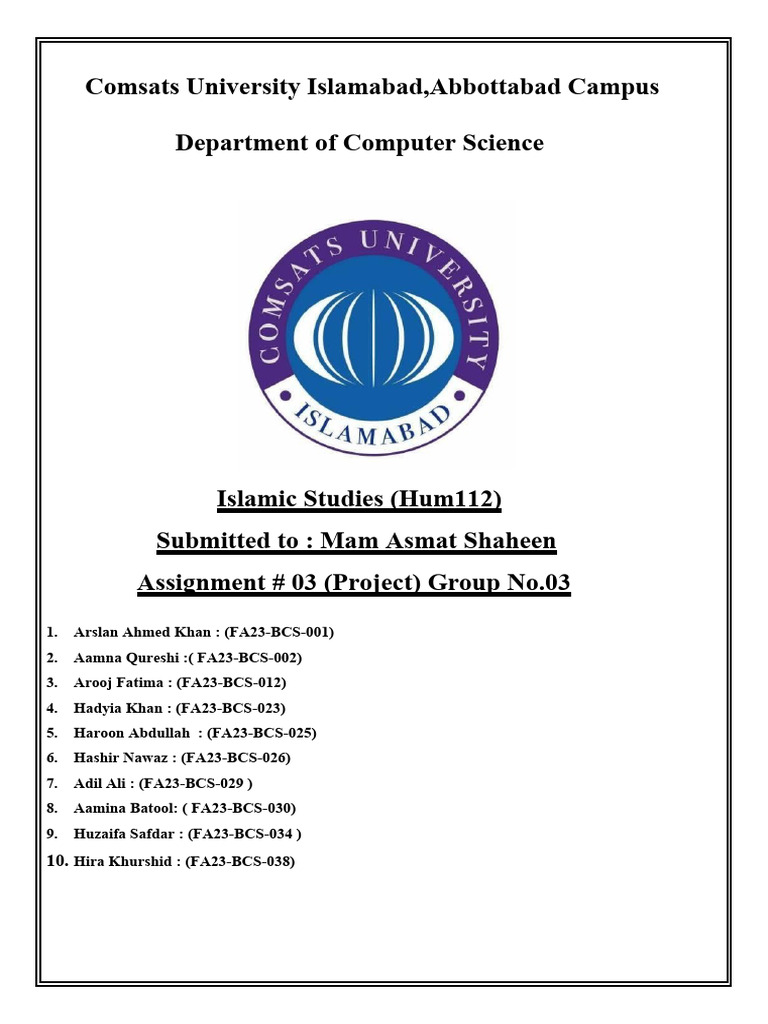 Comsats University Islamabad,Abbottabad Campus

Department of Computer Science

COMSATS UNIVERSITY

ISLAMABAD

Islamic Studies (Hum112)

Submitted to : Mam Asmat Shaheen

Assignment # 03 (Project) Group No.03

1. Arslan Ahmed Khan : (FA23-BCS-001)
2. Aamna Qureshi :( FA23-BCS-002)
3. Arooj Fatima : (FA23-BCS-012)
4. Hadyia Khan : (FA23-BCS-023)
5. Haroon Abdullah : (FA23-BCS-025)
6. Hashir Nawaz : (FA23-BCS-026)
7. Adil Ali : (FA23-BCS-029 )
8. Aamina Batool: ( FA23-BCS-030)
9. Huzaifa Safdar : (FA23-BCS-034 )
10. Hira Khurshid : (FA23-BCS-038)